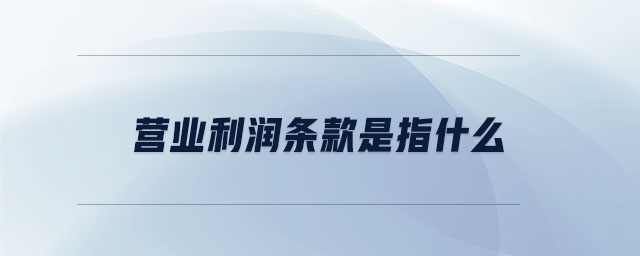 营业利润条款是指什么